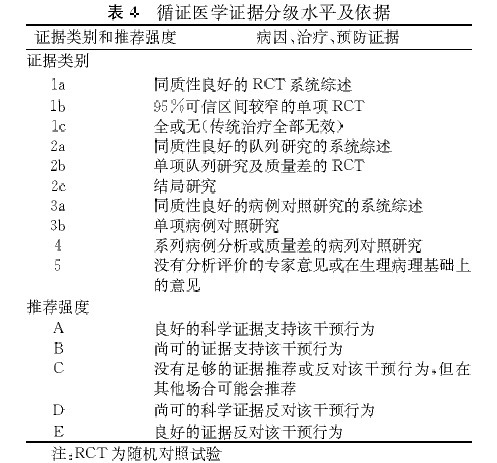 表 4　循证医学证据分级水平及依据

| 证据类别和推荐强度 | 病因、治疗、预防证据 |
|---|---|
| 证据类别 | |
| 1a | 同质性良好的 RCT 系统综述 |
| 1b | 95%可信区间较窄的单项 RCT |
| 1c | 全或无(传统治疗全部无效) |
| 2a | 同质性良好的队列研究的系统综述 |
| 2b | 单项队列研究及质量差的 RCT |
| 2c | 结局研究 |
| 3a | 同质性良好的病例对照研究的系统综述 |
| 3b | 单项病例对照研究 |
| 4 | 系列病例分析或质量差的病列对照研究 |
| 5 | 没有分析评价的专家意见或在生理病理基础上的意见 |
| 推荐强度 | |
| A | 良好的科学证据支持该干预行为 |
| B | 尚可的证据支持该干预行为 |
| C | 没有足够的证据推荐或反对该干预行为,但在其他场合可能会推荐 |
| D | 尚可的科学证据反对该干预行为 |
| E | 良好的证据反对该干预行为 |

注:RCT 为随机对照试验